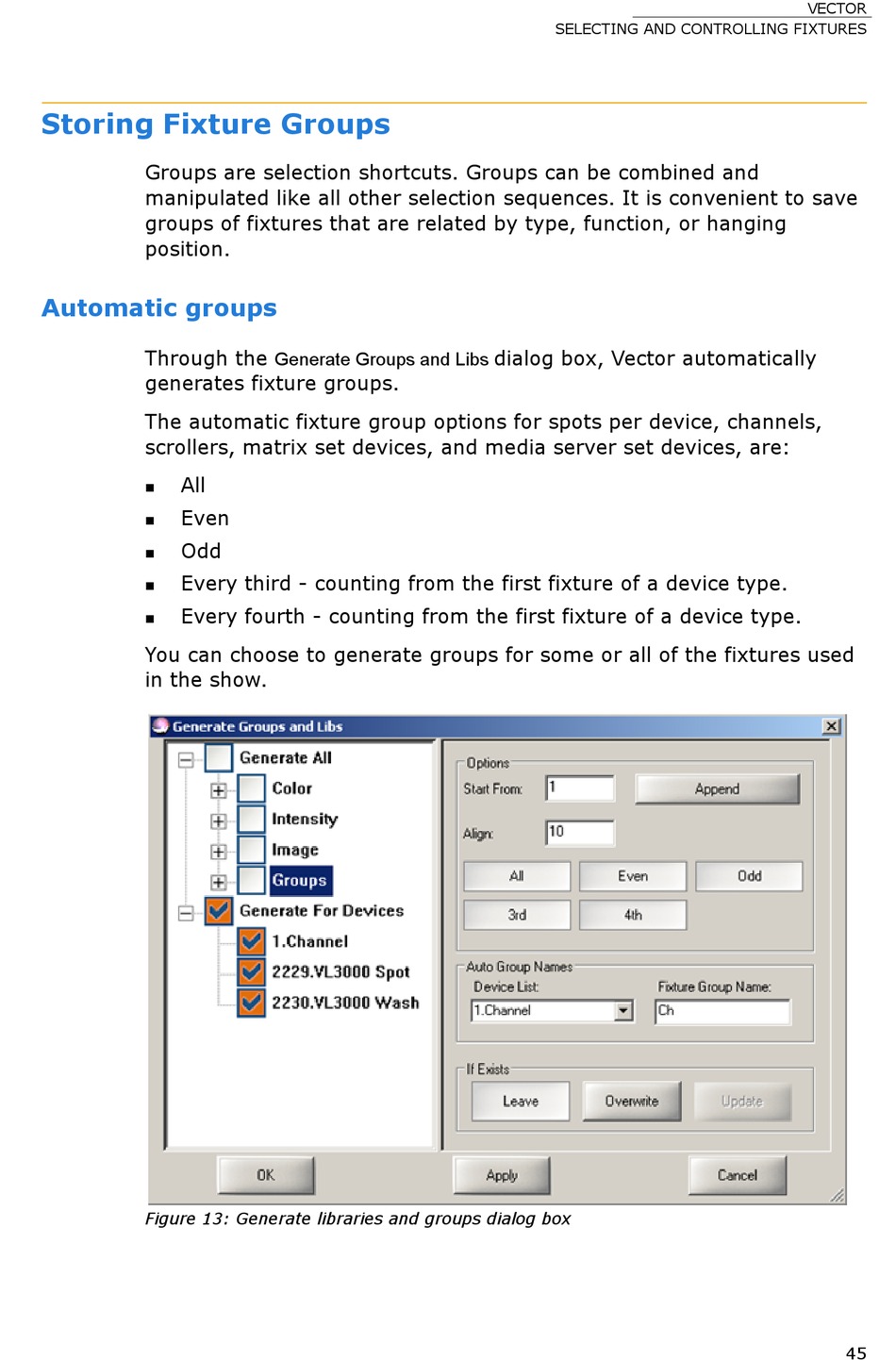 VECTOR
SELECTING AND CONTROLLING FIXTURES

Storing Fixture Groups

Groups are selection shortcuts. Groups can be combined and manipulated like all other selection sequences. It is convenient to save groups of fixtures that are related by type, function, or hanging position.

Automatic groups

Through the Generate Groups and Libs dialog box, Vector automatically generates fixture groups.

The automatic fixture group options for spots per device, channels, scrollers, matrix set devices, and media server set devices, are:

▪ All
▪ Even
▪ Odd
▪ Every third - counting from the first fixture of a device type.
▪ Every fourth - counting from the first fixture of a device type.

You can choose to generate groups for some or all of the fixtures used in the show.

Generate Groups and Libs
Generate All
Color
Intensity
Image
Groups
Generate For Devices
1.Channel
2229.VL3000 Spot
2230.VL3000 Wash
Options
Start From: 1
Append
Align: 10
All
Even
Odd
3rd
4th
Auto Group Names
Device List:
1.Channel
Fixture Group Name:
Ch
If Exists
Leave
Overwrite
Update
OK
Apply
Cancel

Figure 13: Generate libraries and groups dialog box

45